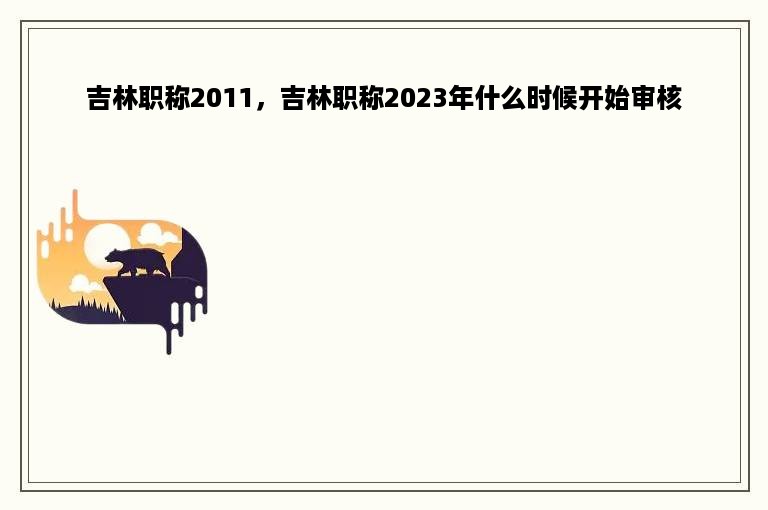 吉林职称2011，吉林职称2023年什么时候开始审核